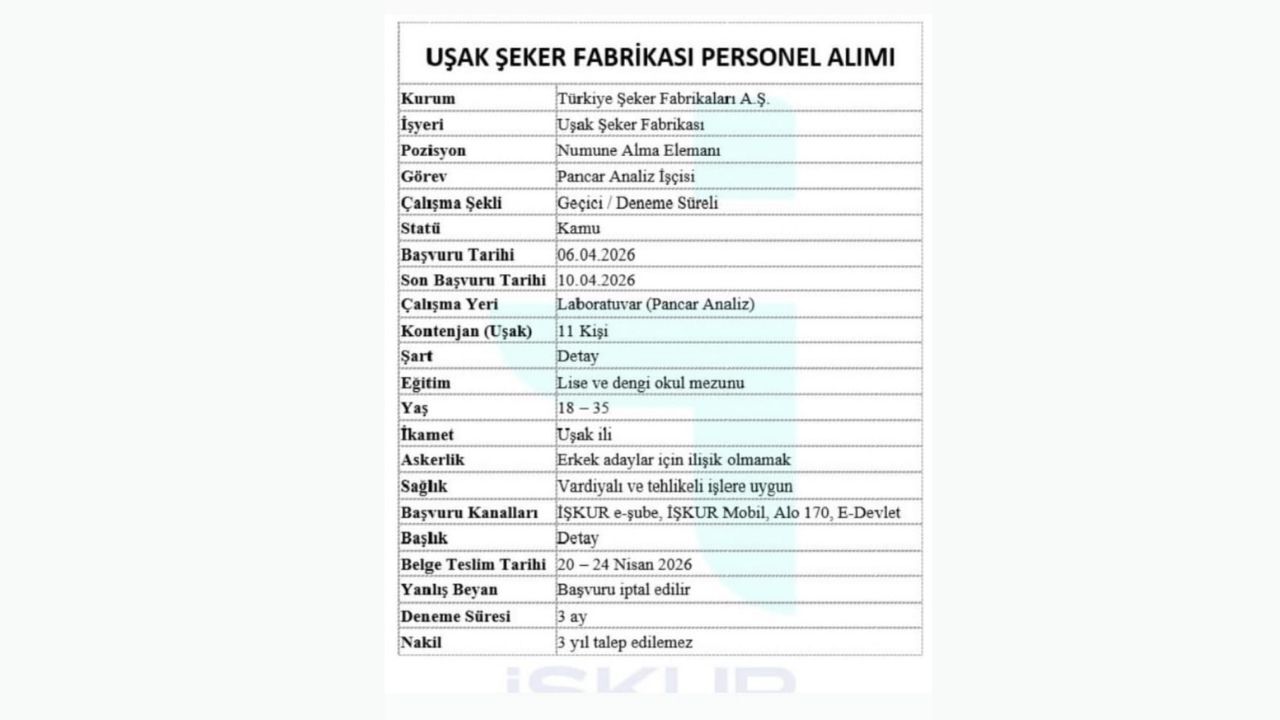 UŞAK ŞEKER FABRİKASI PERSONEL ALIMI

| Kurum | Türkiye Şeker Fabrikaları A.Ş. |
|---|---|
| İşyeri | Uşak Şeker Fabrikası |
| Pozisyon | Numune Alma Elemanı |
| Görev | Pancar Analiz İşçisi |
| Çalışma Şekli | Geçici / Deneme Süreli |
| Statü | Kamu |
| Başvuru Tarihi | 06.04.2026 |
| Son Başvuru Tarihi | 10.04.2026 |
| Çalışma Yeri | Laboratuvar (Pancar Analiz) |
| Kontenjan (Uşak) | 11 Kişi |
| Şart | Detay |
| Eğitim | Lise ve dengi okul mezunu |
| Yaş | 18 – 35 |
| İkamet | Uşak ili |
| Askerlik | Erkek adaylar için ilişik olmamak |
| Sağlık | Vardiyalı ve tehlikeli işlere uygun |
| Başvuru Kanalları | İŞKUR e-şube, İŞKUR Mobil, Alo 170, E-Devlet |
| Başlık | Detay |
| Belge Teslim Tarihi | 20 – 24 Nisan 2026 |
| Yanlış Beyan | Başvuru iptal edilir |
| Deneme Süresi | 3 ay |
| Nakil | 3 yıl talep edilemez |

İŞKUR